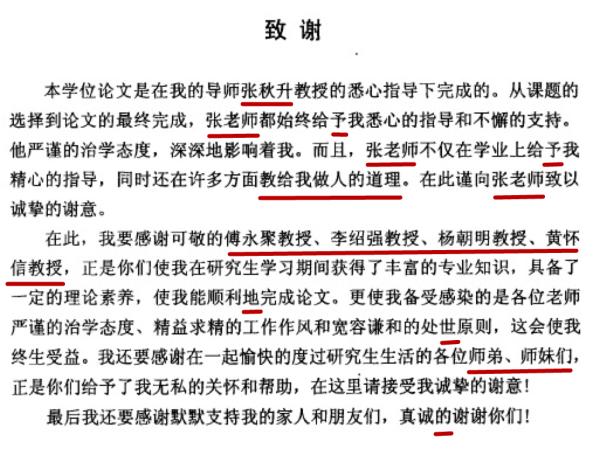 致 谢

本学位论文是在我的导师张秋升教授的悉心指导下完成的。从课题的选择到论文的最终完成，张老师都始终给予我悉心的指导和不懈的支持。他严谨的治学态度，深深地影响着我。而且，张老师不仅在学业上给予我精心的指导，同时还在许多方面教给我做人的道理。在此谨向张老师致以诚挚的谢意。

在此，我要感谢可敬的傅永聚教授、李绍强教授、杨朝明教授、黄怀信教授，正是你们使我在研究生学习期间获得了丰富的专业知识，具备了一定的理论素养，使我能顺利地完成论文。更使我备受感染的是各位老师严谨的治学态度、精益求精的工作作风和宽容谦和的处世原则，这会使我终生受益。我还要感谢在一起愉快的度过研究生生活的各位师弟、师妹们，正是你们给予了我无私的关怀和帮助，在这里请接受我诚挚的谢意！

最后我还要感谢默默支持我的家人和朋友们，真诚的谢谢你们！